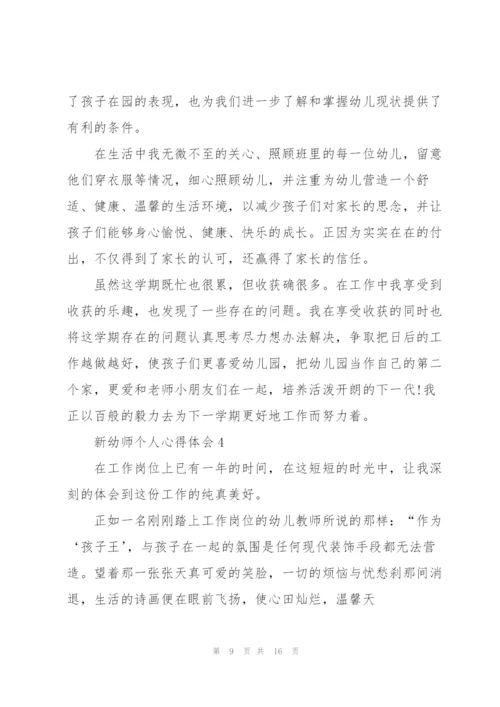 了孩子在园的表现，也为我们进一步了解和掌握幼儿现状提供了有利的条件。

在生活中我无微不至的关心、照顾班里的每一位幼儿，留意他们穿衣服等情况，细心照顾幼儿，并注重为幼儿营造一个舒适、健康、温馨的生活环境，以减少孩子们对家长的思念，并让孩子们能够身心愉悦、健康、快乐的成长。正因为实实在在的付出，不仅得到了家长的认可，还赢得了家长的信任。

虽然这学期既忙也很累，但收获确很多。在工作中我享受到收获的乐趣，也发现了一些存在的问题。我在享受收获的同时也将这学期存在的问题认真思考尽力想办法解决，争取把日后的工作越做越好，使孩子们更喜爱幼儿园，把幼儿园当作自己的第二个家，更爱和老师小朋友们在一起，培养活泼开朗的下一代!我正以百般的毅力去为下一学期更好地工作而努力着。

新幼师个人心得体会4

在工作岗位上已有一年的时间，在这短短的时光中，让我深刻的体会到这份工作的纯真美好。

正如一名刚刚踏上工作岗位的幼儿教师所说的那样：“作为‘孩子王’，与孩子在一起的氛围是任何现代装饰手段都无法营造。望着那一张张天真可爱的笑脸，一切的烦恼与忧愁刹那间消退，生活的诗画便在眼前飞扬，使心田灿烂，温馨天

第 9 页 共 16 页